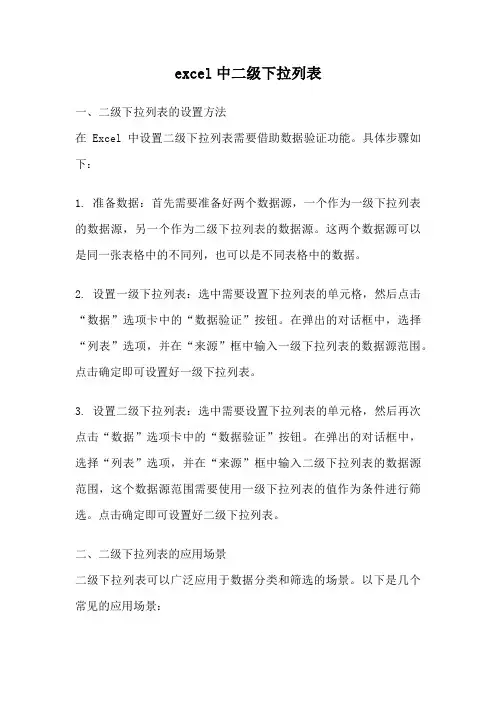 excel 中二级下拉列表

一、二级下拉列表的设置方法

在 Excel 中设置二级下拉列表需要借助数据验证功能。具体步骤如下：

1. 准备数据：首先需要准备好两个数据源，一个作为一级下拉列表的数据源，另一个作为二级下拉列表的数据源。这两个数据源可以是同一张表格中的不同列，也可以是不同表格中的数据。

2. 设置一级下拉列表：选中需要设置下拉列表的单元格，然后点击“数据”选项卡中的“数据验证”按钮。在弹出的对话框中，选择“列表”选项，并在“来源”框中输入一级下拉列表的数据源范围。点击确定即可设置好一级下拉列表。

3. 设置二级下拉列表：选中需要设置下拉列表的单元格，然后再次点击“数据”选项卡中的“数据验证”按钮。在弹出的对话框中，选择“列表”选项，并在“来源”框中输入二级下拉列表的数据源范围，这个数据源范围需要使用一级下拉列表的值作为条件进行筛选。点击确定即可设置好二级下拉列表。

二、二级下拉列表的应用场景

二级下拉列表可以广泛应用于数据分类和筛选的场景。以下是几个常见的应用场景：